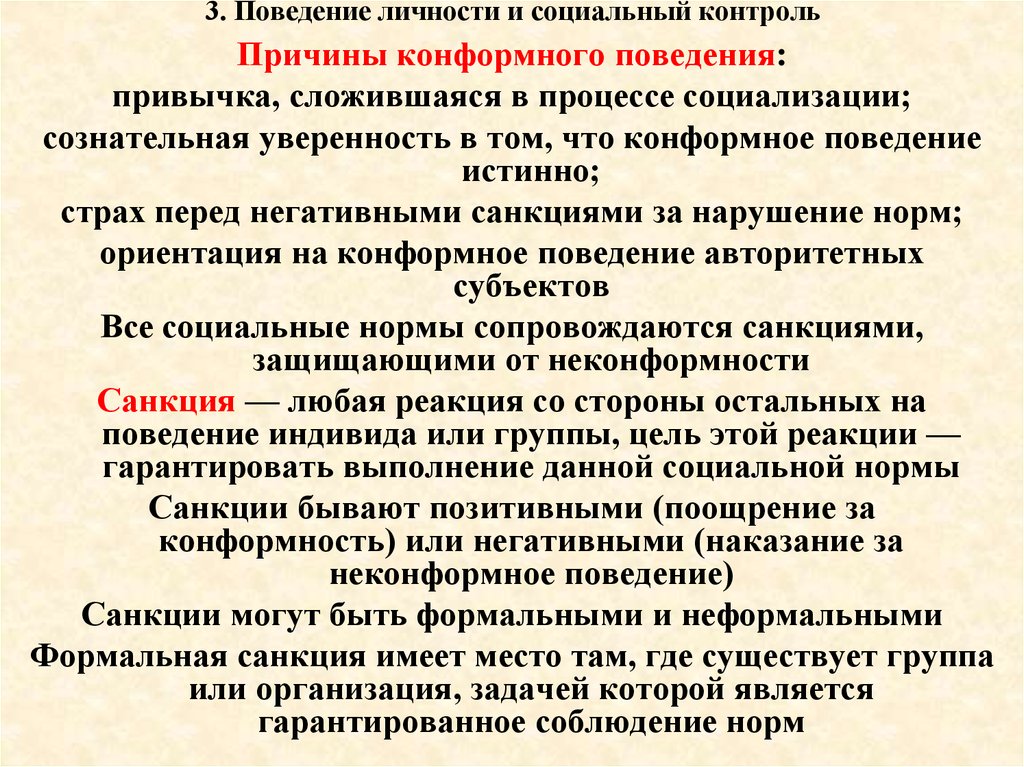 3. Поведение личности и социальный контроль

Причины конформного поведения:

привычка, сложившаяся в процессе социализации;

сознательная уверенность в том, что конформное поведение истинно;

страх перед негативными санкциями за нарушение норм;

ориентация на конформное поведение авторитетных субъектов

Все социальные нормы сопровождаются санкциями, защищающими от неконформности

Санкция — любая реакция со стороны остальных на поведение индивида или группы, цель этой реакции — гарантировать выполнение данной социальной нормы

Санкции бывают позитивными (поощрение за конформность) или негативными (наказание за неконформное поведение)

Санкции могут быть формальными и неформальными

Формальная санкция имеет место там, где существует группа или организация, задачей которой является гарантированное соблюдение норм